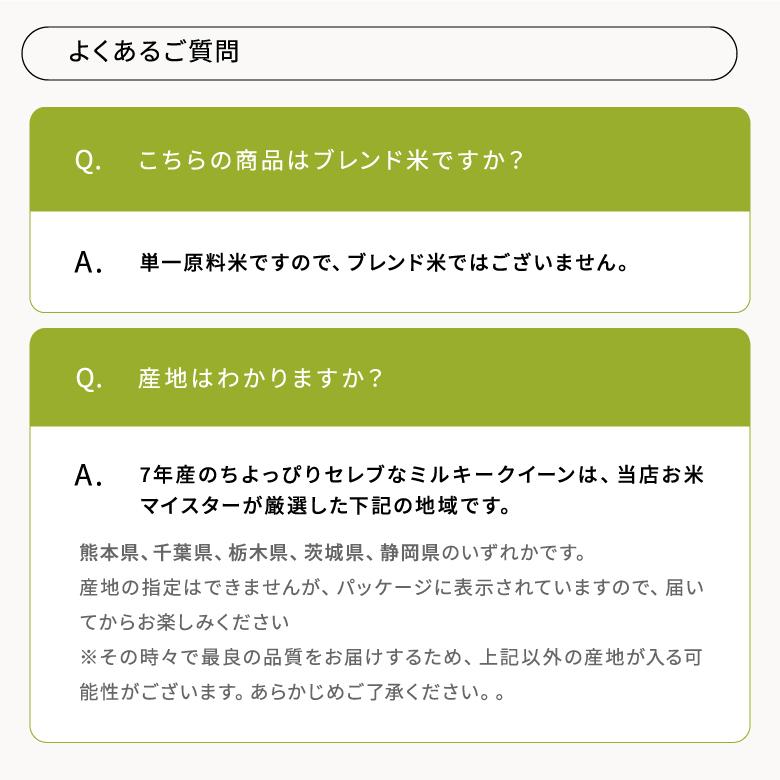 よくあるご質問

Q. こちらの商品はブレンド米ですか？

A. 単一原料米ですので、ブレンド米ではございません。

Q. 産地はわかりますか？

A. 7年産のちよっぴりセレブなミルキークイーンは、当店お米マイスターが厳選した下記の地域です。

熊本県、千葉県、栃木県、茨城県、静岡県のいずれかです。
産地の指定はできませんが、パッケージに表示されていますので、届いてからお楽しみください
※その時々で最良の品質をお届けするため、上記以外の産地が入る可能性がございます。あらかじめご了承ください。。